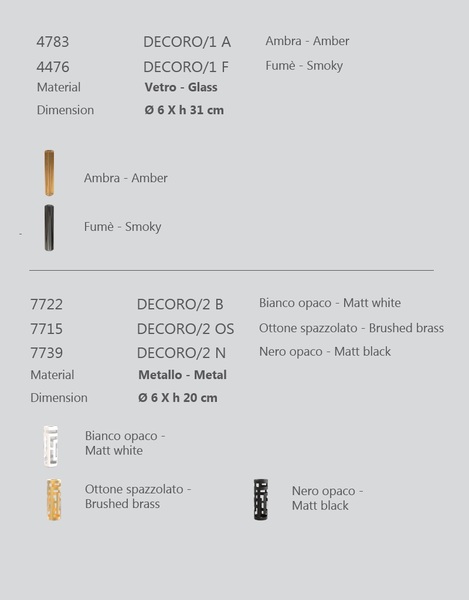 4783 DECORO/1 A Ambra - Amber
4476 DECORO/1 F Fumè - Smoky
Material **Vetro - Glass**
Dimension **Ø 6 X h 31 cm**

Ambra - Amber

Fumè - Smoky

7722 DECORO/2 B Bianco opaco - Matt white
7715 DECORO/2 OS Ottone spazzolato - Brushed brass
7739 DECORO/2 N Nero opaco - Matt black
Material **Metallo - Metal**
Dimension **Ø 6 X h 20 cm**

Bianco opaco - Matt white

Ottone spazzolato - Brushed brass

Nero opaco - Matt black